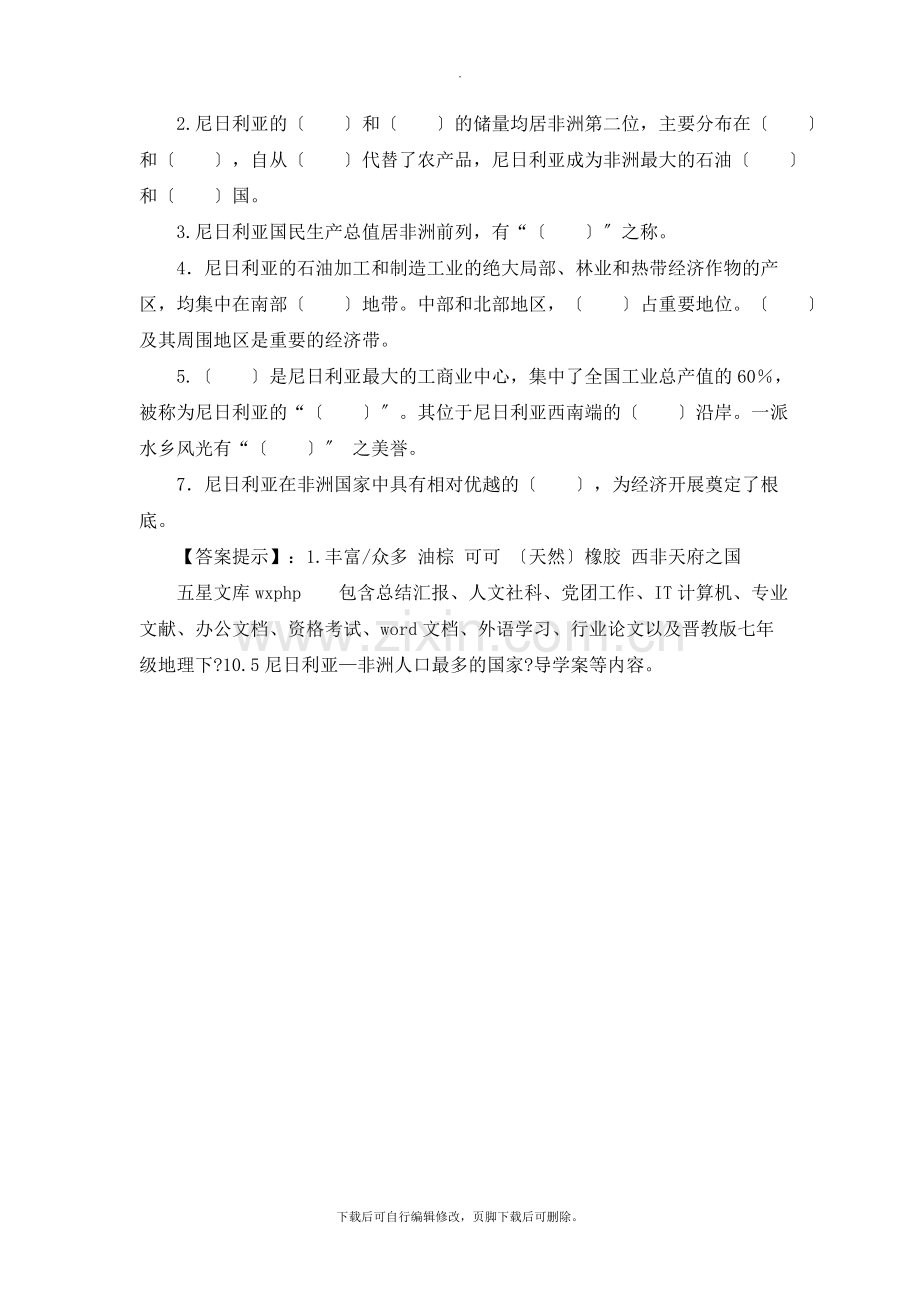 .

2.尼日利亚的〔　　〕和〔　　〕的储量均居非洲第二位，主要分布在〔　　〕和〔　　〕，自从〔　　〕代替了农产品，尼日利亚成为非洲最大的石油〔　　〕和〔　　〕国。

3.尼日利亚国民生产总值居非洲前列，有“〔　　〕〞之称。

4．尼日利亚的石油加工和制造工业的绝大局部、林业和热带经济作物的产区，均集中在南部〔　　〕地带。中部和北部地区，〔　　〕占重要地位。〔　　〕及其周围地区是重要的经济带。

5.〔　　〕是尼日利亚最大的工商业中心，集中了全国工业总产值的60%，被称为尼日利亚的“〔　　〕〞。其位于尼日利亚西南端的〔　　〕沿岸。一派水乡风光有“〔　　〕〞 之美誉。

7．尼日利亚在非洲国家中具有相对优越的〔　　〕，为经济开展奠定了根底。

【答案提示】：1.丰富/众多 油棕 可可 〔天然〕橡胶 西非天府之国

五星文库wxphp　　包含总结汇报、人文社科、党团工作、IT计算机、专业文献、办公文档、资格考试、word文档、外语学习、行业论文以及晋教版七年级地理下?10.5尼日利亚—非洲人口最多的国家?导学案等内容。

www.zixin.com.cn

下载后可自行编辑修改，页脚下载后可删除。